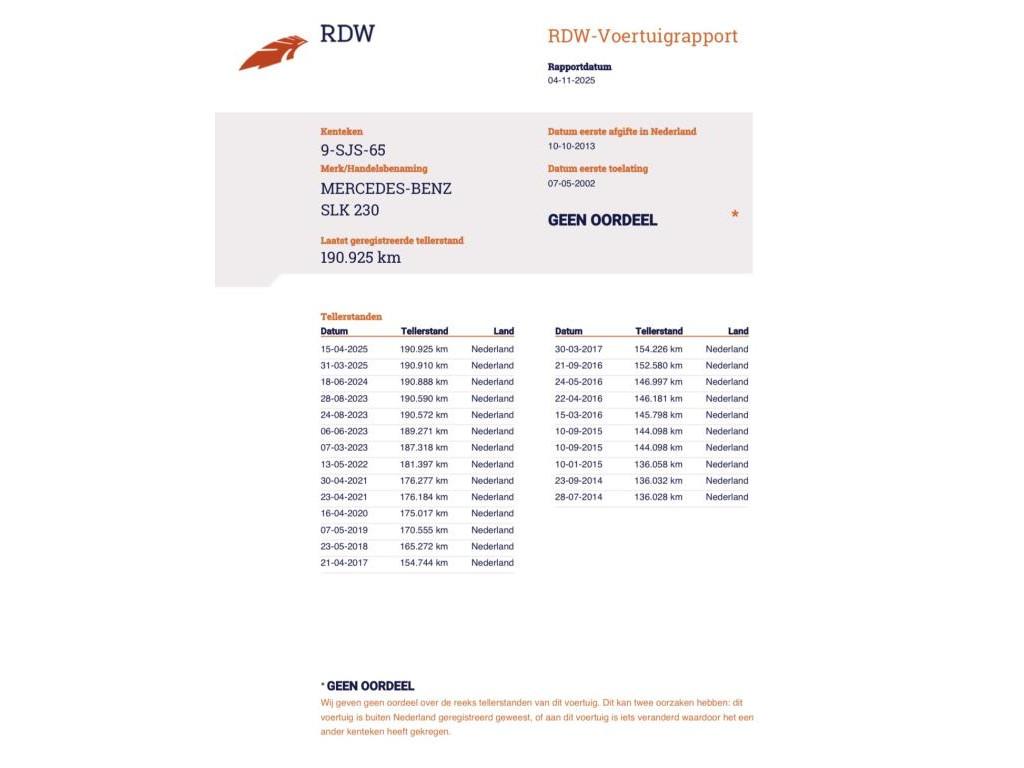 RDW

RDW-Voertuigrapport

Rapportdatum
04-11-2025

Kenteken
9-SJS-65

Merk/Handelsbenaming
MERCEDES-BENZ
SLK 230

Laatst geregistreerde tellerstand
190.925 km

Datum eerste afgifte in Nederland
10-10-2013

Datum eerste toelating
07-05-2002

GEEN OORDEEL *

Tellerstanden

| Datum | Tellerstand | Land |
|---|---|---|
| 15-04-2025 | 190.925 km | Nederland |
| 31-03-2025 | 190.910 km | Nederland |
| 18-06-2024 | 190.888 km | Nederland |
| 28-08-2023 | 190.590 km | Nederland |
| 24-08-2023 | 190.572 km | Nederland |
| 06-06-2023 | 189.271 km | Nederland |
| 07-03-2023 | 187.318 km | Nederland |
| 13-05-2022 | 181.397 km | Nederland |
| 30-04-2021 | 176.277 km | Nederland |
| 23-04-2021 | 176.184 km | Nederland |
| 16-04-2020 | 175.017 km | Nederland |
| 07-05-2019 | 170.555 km | Nederland |
| 23-05-2018 | 165.272 km | Nederland |
| 21-04-2017 | 154.744 km | Nederland |

| Datum | Tellerstand | Land |
|---|---|---|
| 30-03-2017 | 154.226 km | Nederland |
| 21-09-2016 | 152.580 km | Nederland |
| 24-05-2016 | 146.997 km | Nederland |
| 22-04-2016 | 146.181 km | Nederland |
| 15-03-2016 | 145.798 km | Nederland |
| 10-09-2015 | 144.098 km | Nederland |
| 10-09-2015 | 144.098 km | Nederland |
| 10-01-2015 | 136.058 km | Nederland |
| 23-09-2014 | 136.032 km | Nederland |
| 28-07-2014 | 136.028 km | Nederland |

* GEEN OORDEEL
Wij geven geen oordeel over de reeks tellerstanden van dit voertuig. Dit kan twee oorzaken hebben: dit voertuig is buiten Nederland geregistreerd geweest, of aan dit voertuig is iets veranderd waardoor het een ander kenteken heeft gekregen.